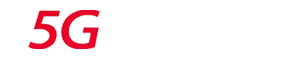 5G